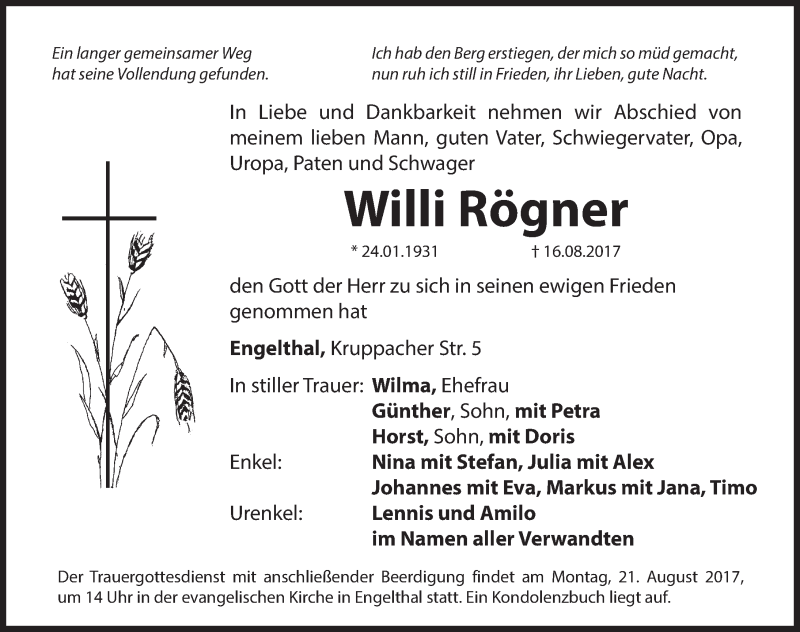 Ein langer gemeinsamer Weg
hat seine Vollendung gefunden.

Ich hab den Berg erstiegen, der mich so müd gemacht,
nun ruh ich still in Frieden, ihr Lieben, gute Nacht.

In Liebe und Dankbarkeit nehmen wir Abschied von meinem lieben Mann, guten Vater, Schwiegervater, Opa, Uropa, Paten und Schwager

Willi Rögner

* 24.01.1931 † 16.08.2017

den Gott der Herr zu sich in seinen ewigen Frieden genommen hat

Engelthal, Kruppacher Str. 5

In stiller Trauer: Wilma, Ehefrau
Günther, Sohn, mit Petra
Horst, Sohn, mit Doris
Enkel: Nina mit Stefan, Julia mit Alex
Johannes mit Eva, Markus mit Jana, Timo
Urenkel: Lennis und Amilo
im Namen aller Verwandten

Der Trauergottesdienst mit anschließender Beerdigung findet am Montag, 21. August 2017, um 14 Uhr in der evangelischen Kirche in Engelthal statt. Ein Kondolenzbuch liegt auf.